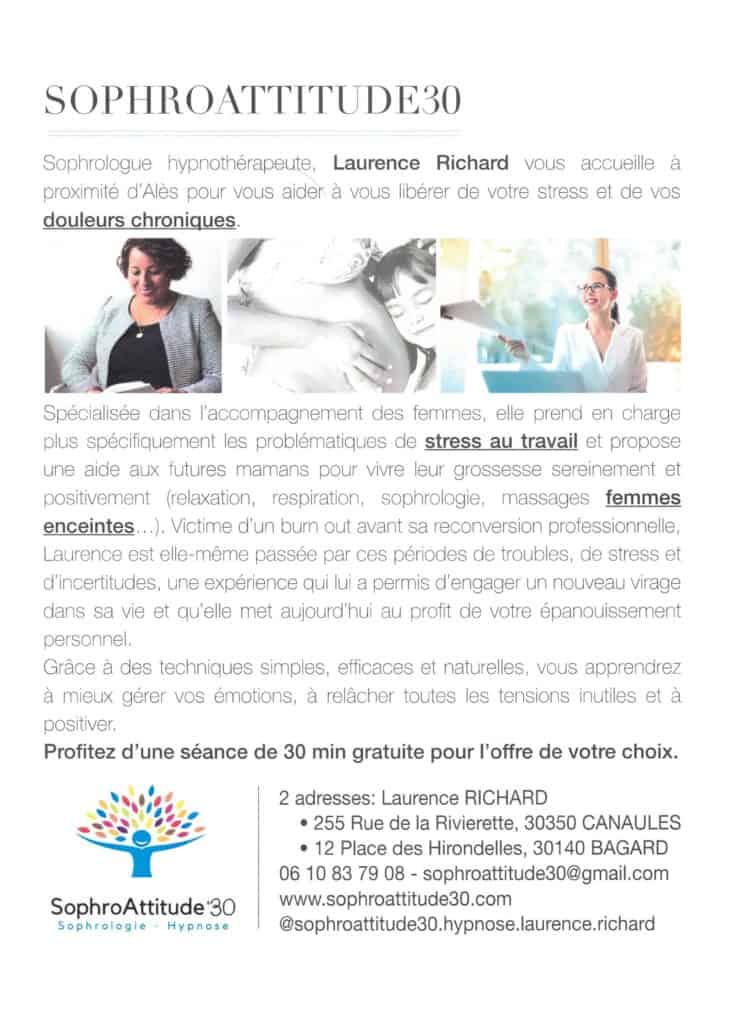 SOPHROATTITUDE30

Sophrologue hypnothérapeute, Laurence Richard vous accueille à proximité d'Alès pour vous aider à vous libérer de votre stress et de vos douleurs chroniques.

Spécialisée dans l'accompagnement des femmes, elle prend en charge plus spécifiquement les problématiques de stress au travail et propose une aide aux futures mamans pour vivre leur grossesse sereinement et positivement (relaxation, respiration, sophrologie, massages femmes enceintes...). Victime d'un burn out avant sa reconversion professionnelle, Laurence est elle-même passée par ces périodes de troubles, de stress et d'incertitudes, une expérience qui lui a permis d'engager un nouveau virage dans sa vie et qu'elle met aujourd'hui au profit de votre épanouissement personnel.

Grâce à des techniques simples, efficaces et naturelles, vous apprendrez à mieux gérer vos émotions, à relâcher toutes les tensions inutiles et à positiver.

Profitez d'une séance de 30 min gratuite pour l'offre de votre choix.

SophroAttitude 30
Sophrologie - Hypnose

2 adresses: Laurence RICHARD
• 255 Rue de la Rivierette, 30350 CANAULES
• 12 Place des Hirondelles, 30140 BAGARD
06 10 83 79 08 - sophroattitude30@gmail.com
www.sophroattitude30.com
@sophroattitude30.hypnose.laurence.richard